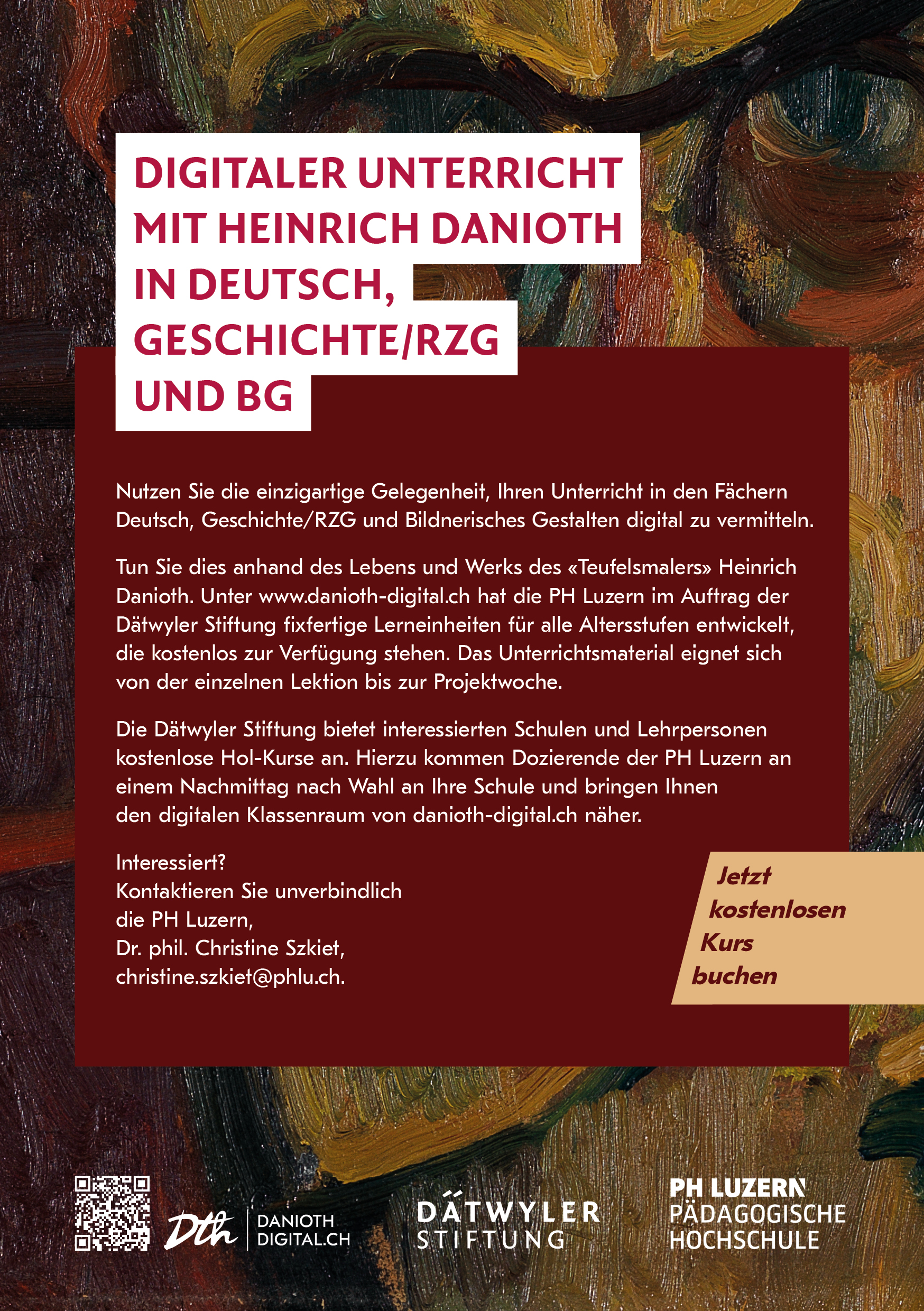 DIGITALER UNTERRICHT MIT HEINRICH DANIOTH IN DEUTSCH, GESCHICHTE/RZG UND BG

Nutzen Sie die einzigartige Gelegenheit, Ihren Unterricht in den Fächern Deutsch, Geschichte/RZG und Bildnerisches Gestalten digital zu vermitteln.

Tun Sie dies anhand des Lebens und Werks des «Teufelsmalers» Heinrich Danioth. Unter www.danioth-digital.ch hat die PH Luzern im Auftrag der Dätwyler Stiftung fixfertige Lerneinheiten für alle Altersstufen entwickelt, die kostenlos zur Verfügung stehen. Das Unterrichtsmaterial eignet sich von der einzelnen Lektion bis zur Projektwoche.

Die Dätwyler Stiftung bietet interessierten Schulen und Lehrpersonen kostenlose Hol-Kurse an. Hierzu kommen Dozierende der PH Luzern an einem Nachmittag nach Wahl an Ihre Schule und bringen Ihnen den digitalen Klassenraum von danioth-digital.ch näher.

Interessiert?
Kontaktieren Sie unverbindlich die PH Luzern,
Dr. phil. Christine Szkiet,
christine.szkiet@phlu.ch.

Jetzt kostenlosen Kurs buchen

Dth DANIOTH DIGITAL.CH

DÄTWYLER STIFTUNG

PH LUZERN PÄDAGOGISCHE HOCHSCHULE